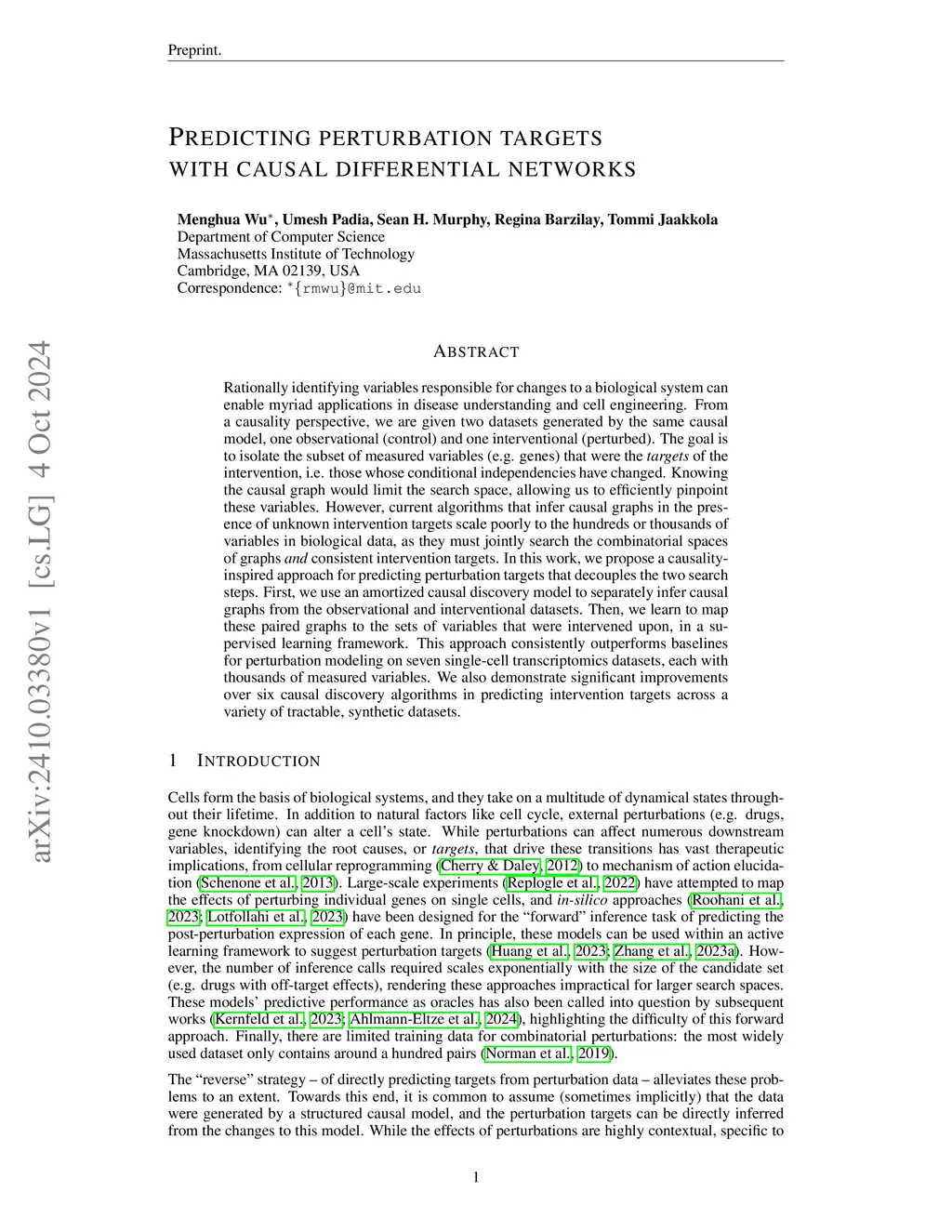 Preprint.

PREDICTING PERTURBATION TARGETS WITH CAUSAL DIFFERENTIAL NETWORKS

Menghua Wu*, Umesh Padia, Sean H. Murphy, Regina Barzilay, Tommi Jaakkola
Department of Computer Science
Massachusetts Institute of Technology
Cambridge, MA 02139, USA
Correspondence: *{rmwu}@mit.edu

arXiv:2410.03380v1 [cs.LG] 4 Oct 2024

ABSTRACT

Rationally identifying variables responsible for changes to a biological system can enable myriad applications in disease understanding and cell engineering. From a causality perspective, we are given two datasets generated by the same causal model, one observational (control) and one interventional (perturbed). The goal is to isolate the subset of measured variables (e.g. genes) that were the targets of the intervention, i.e. those whose conditional independencies have changed. Knowing the causal graph would limit the search space, allowing us to efficiently pinpoint these variables. However, current algorithms that infer causal graphs in the presence of unknown intervention targets scale poorly to the hundreds or thousands of variables in biological data, as they must jointly search the combinatorial spaces of graphs and consistent intervention targets. In this work, we propose a causality-inspired approach for predicting perturbation targets that decouples the two search steps. First, we use an amortized causal discovery model to separately infer causal graphs from the observational and interventional datasets. Then, we learn to map these paired graphs to the sets of variables that were intervened upon, in a supervised learning framework. This approach consistently outperforms baselines for perturbation modeling on seven single-cell transcriptomics datasets, each with thousands of measured variables. We also demonstrate significant improvements over six causal discovery algorithms in predicting intervention targets across a variety of tractable, synthetic datasets.

1 INTRODUCTION

Cells form the basis of biological systems, and they take on a multitude of dynamical states throughout their lifetime. In addition to natural factors like cell cycle, external perturbations (e.g. drugs, gene knockdown) can alter a cell's state. While perturbations can affect numerous downstream variables, identifying the root causes, or targets, that drive these transitions has vast therapeutic implications, from cellular reprogramming (Cherry & Daley, 2012) to mechanism of action elucidation (Schenone et al., 2013). Large-scale experiments (Replogle et al., 2022) have attempted to map the effects of perturbing individual genes on single cells, and in-silico approaches (Roohani et al., 2023; Lotfollahi et al., 2023) have been designed for the "forward" inference task of predicting the post-perturbation expression of each gene. In principle, these models can be used within an active learning framework to suggest perturbation targets (Huang et al., 2023; Zhang et al., 2023a). However, the number of inference calls required scales exponentially with the size of the candidate set (e.g. drugs with off-target effects), rendering these approaches impractical for larger search spaces. These models' predictive performance as oracles has also been called into question by subsequent works (Kernfeld et al., 2023; Ahlmann-Eltze et al., 2024), highlighting the difficulty of this forward approach. Finally, there are limited training data for combinatorial perturbations: the most widely used dataset only contains around a hundred pairs (Norman et al., 2019).

The "reverse" strategy – of directly predicting targets from perturbation data – alleviates these problems to an extent. Towards this end, it is common to assume (sometimes implicitly) that the data were generated by a structured causal model, and the perturbation targets can be directly inferred from the changes to this model. While the effects of perturbations are highly contextual, specific to

1